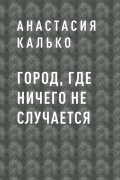 АНАСТАСИЯ КАЛЬКО

ГОРОД, ГДЕ НИЧЕГО НЕ СЛУЧАЕТСЯ